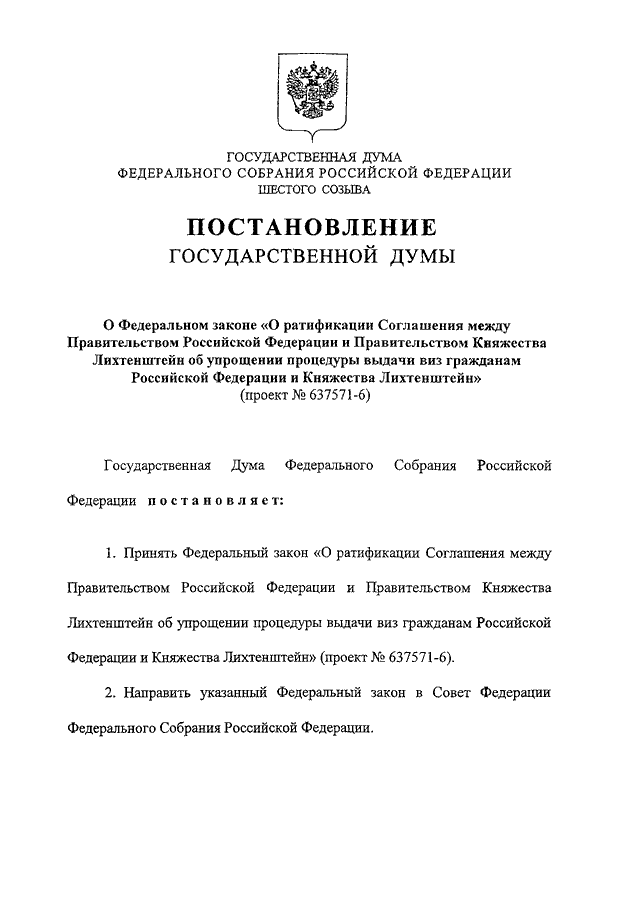 ГОСУДАРСТВЕННАЯ ДУМА
ФЕДЕРАЛЬНОГО СОБРАНИЯ РОССИЙСКОЙ ФЕДЕРАЦИИ
ШЕСТОГО СОЗЫВА

ПОСТАНОВЛЕНИЕ
ГОСУДАРСТВЕННОЙ ДУМЫ

О Федеральном законе «О ратификации Соглашения между Правительством Российской Федерации и Правительством Княжества Лихтенштейн об упрощении процедуры выдачи виз гражданам Российской Федерации и Княжества Лихтенштейн»
(проект № 637571-6)

Государственная Дума Федерального Собрания Российской Федерации постановляет:

1. Принять Федеральный закон «О ратификации Соглашения между Правительством Российской Федерации и Правительством Княжества Лихтенштейн об упрощении процедуры выдачи виз гражданам Российской Федерации и Княжества Лихтенштейн» (проект № 637571-6).

2. Направить указанный Федеральный закон в Совет Федерации Федерального Собрания Российской Федерации.